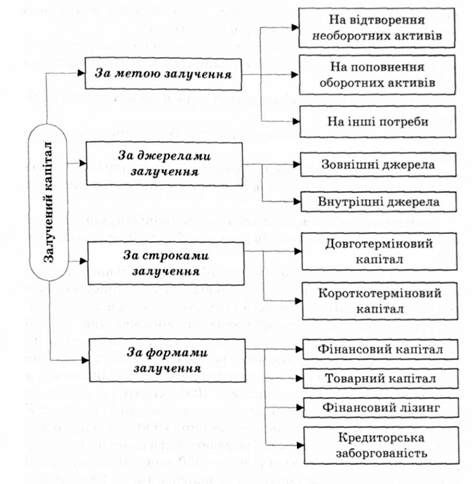 Залучений капітал

За метою залучення

На відтворення необоротних активів

На поповнення оборотних активів

На інші потреби

За джерелами залучення

Зовнішні джерела

Внутрішні джерела

За строками залучення

Довготерміновий капітал

Короткотерміновий капітал

За формами залучення

Фінансовий капітал

Товарний капітал

Фінансовий лізинг

Кредиторська заборгованість